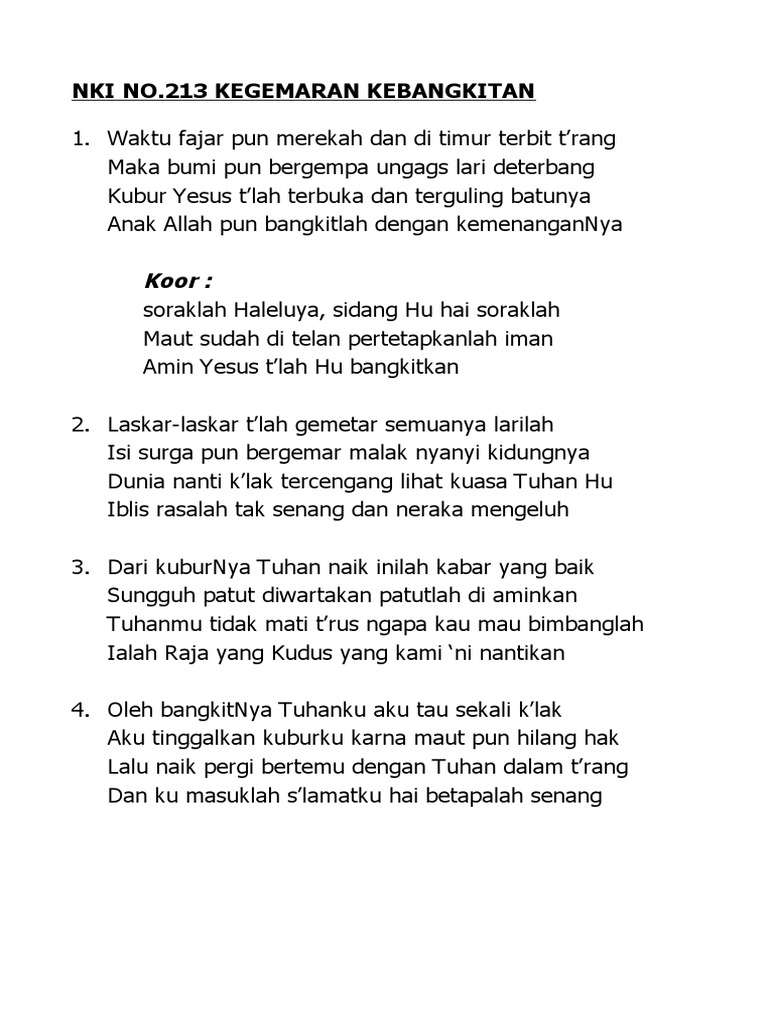 NKI NO.213 KEGEMARAN KEBANGKITAN

1. Waktu fajar pun merekah dan di timur terbit t'rang
Maka bumi pun bergempa ungags lari deterbang
Kubur Yesus t'lah terbuka dan terguling batunya
Anak Allah pun bangkitlah dengan kemenanganNya

Koor :
soraklah Haleluya, sidang Hu hai soraklah
Maut sudah di telan pertetapkanlah iman
Amin Yesus t'lah Hu bangkitkan

2. Laskar-laskar t'lah gemetar semuanya larilah
Isi surga pun bergemar malak nyanyi kidungnya
Dunia nanti k'lak tercengang lihat kuasa Tuhan Hu
Iblis rasalah tak senang dan neraka mengeluh

3. Dari kuburNya Tuhan naik inilah kabar yang baik
Sungguh patut diwartakan patutlah di aminkan
Tuhanmu tidak mati t'rus ngapa kau mau bimbanglah
Ialah Raja yang Kudus yang kami 'ni nantikan

4. Oleh bangkitNya Tuhanku aku tau sekali k'lak
Aku tinggalkan kuburku karna maut pun hilang hak
Lalu naik pergi bertemu dengan Tuhan dalam t'rang
Dan ku masuklah s'lamatku hai betapalah senang